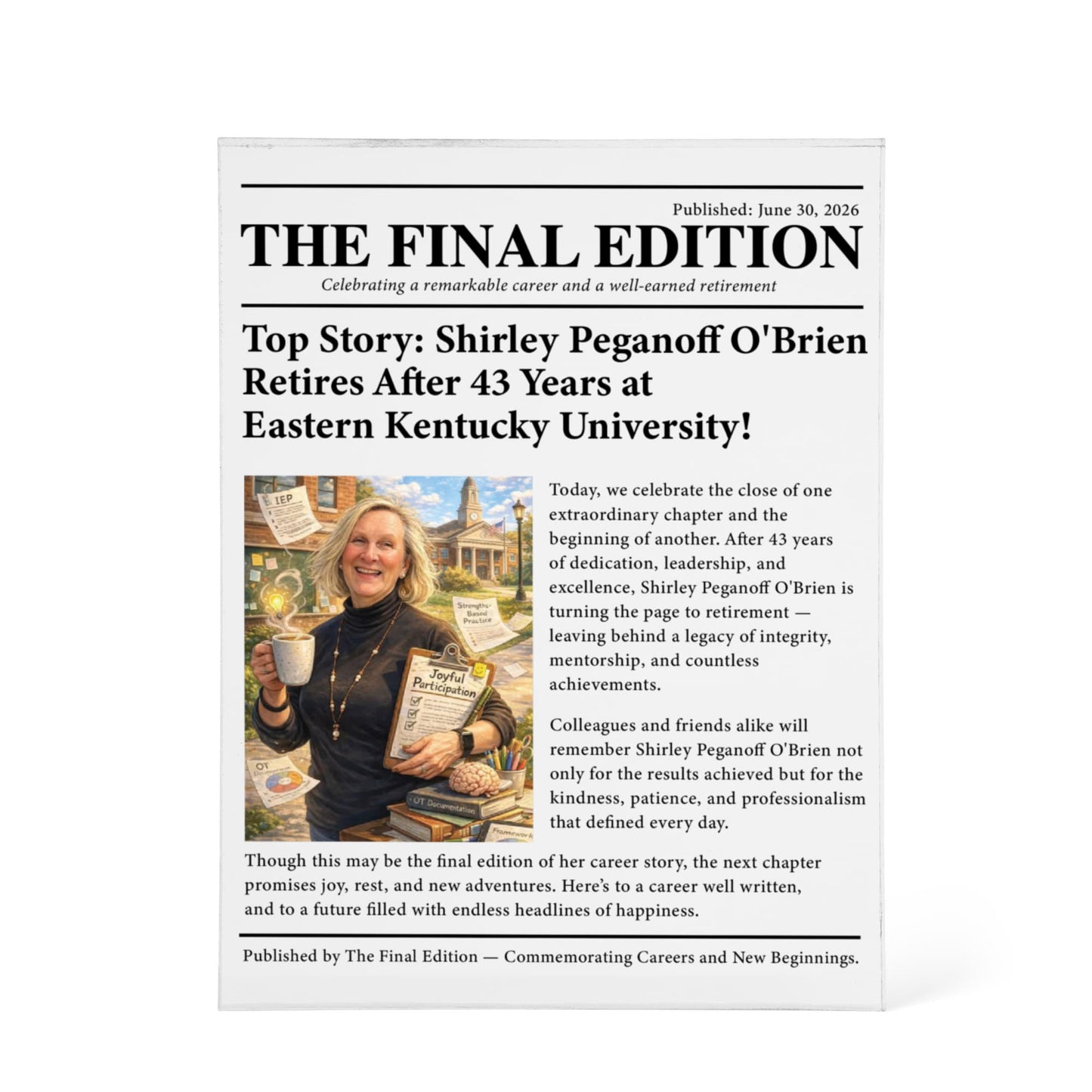 Published: June 30, 2026

THE FINAL EDITION

Celebrating a remarkable career and a well-earned retirement

Top Story: Shirley Peganoff O'Brien Retires After 43 Years at Eastern Kentucky University!

IEP

Strengths-Based Practice

Joyful Participation

OT

OT Documentation

Framework

Today, we celebrate the close of one extraordinary chapter and the beginning of another. After 43 years of dedication, leadership, and excellence, Shirley Peganoff O'Brien is turning the page to retirement — leaving behind a legacy of integrity, mentorship, and countless achievements.

Colleagues and friends alike will remember Shirley Peganoff O'Brien not only for the results achieved but for the kindness, patience, and professionalism that defined every day.

Though this may be the final edition of her career story, the next chapter promises joy, rest, and new adventures. Here's to a career well written, and to a future filled with endless headlines of happiness.

Published by The Final Edition — Commemorating Careers and New Beginnings.